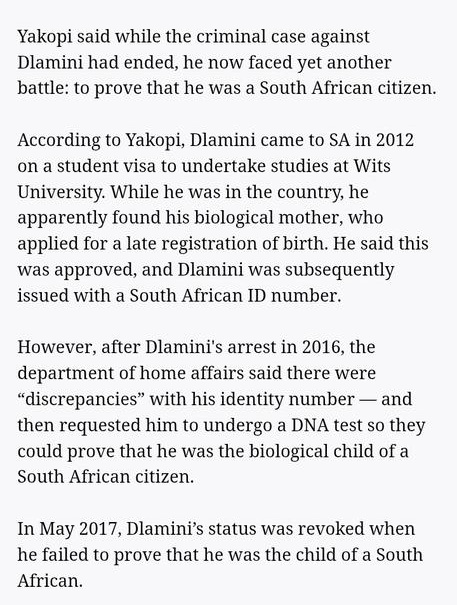 Yakopi said while the criminal case against Dlamini had ended, he now faced yet another battle: to prove that he was a South African citizen.

According to Yakopi, Dlamini came to SA in 2012 on a student visa to undertake studies at Wits University. While he was in the country, he apparently found his biological mother, who applied for a late registration of birth. He said this was approved, and Dlamini was subsequently issued with a South African ID number.

However, after Dlamini's arrest in 2016, the department of home affairs said there were “discrepancies” with his identity number — and then requested him to undergo a DNA test so they could prove that he was the biological child of a South African citizen.

In May 2017, Dlamini’s status was revoked when he failed to prove that he was the child of a South African.